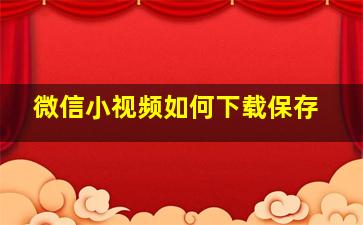 微信小视频如何下载保存